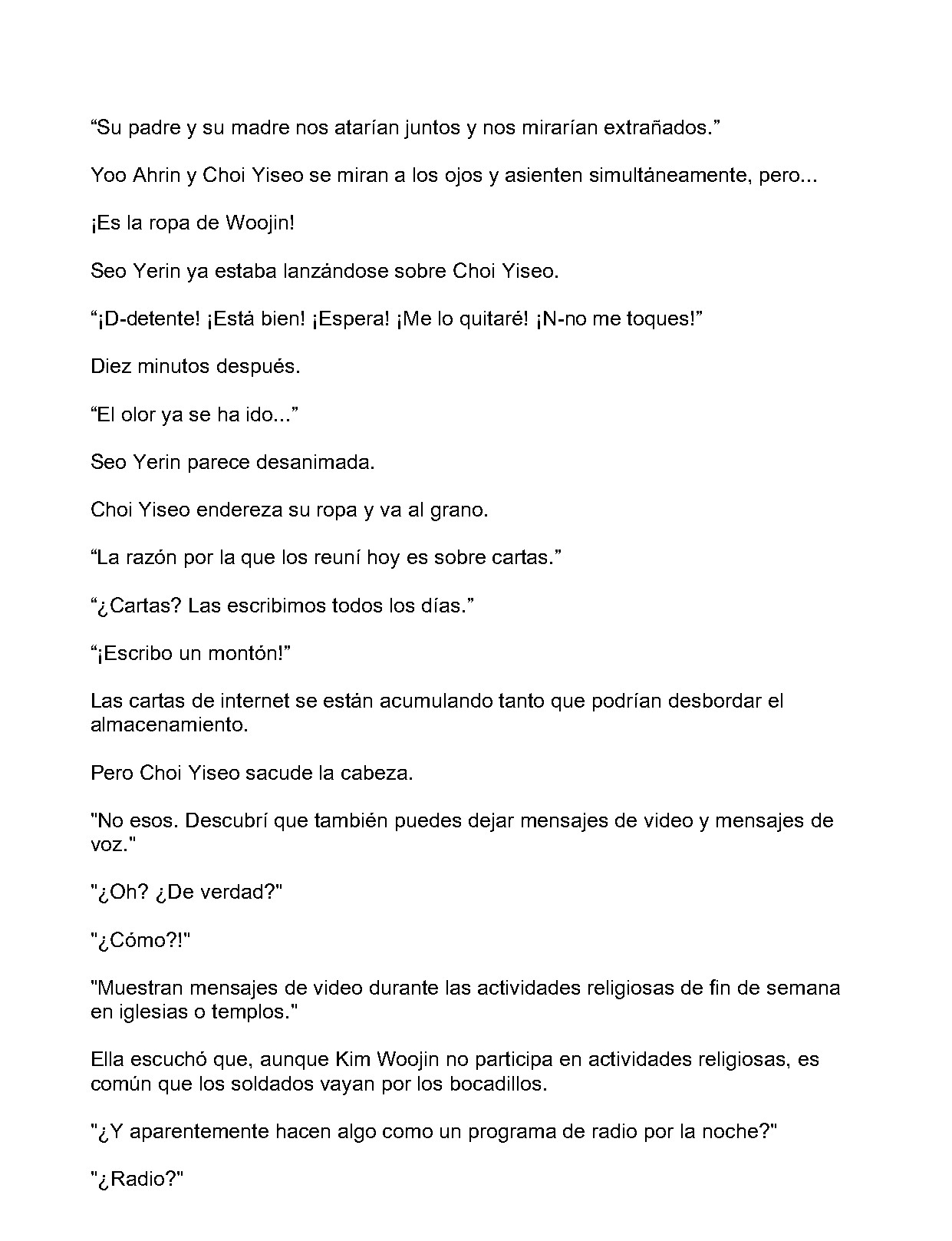 "Su padre y su madre nos atarían juntos y nos mirarían extrañados."

Yoo Ahrin y Choi Yiseo se miran a los ojos y asienten simultáneamente, pero...

¡Es la ropa de Woojin!

Seo Yerin ya estaba lanzándose sobre Choi Yiseo.

"¡D-detente! ¡Está bien! ¡Espera! ¡Me lo quitaré! ¡N-no me toques!"

Diez minutos después.

"El olor ya se ha ido..."

Seo Yerin parece desanimada.

Choi Yiseo endereza su ropa y va al grano.

"La razón por la que los reuní hoy es sobre cartas."

"¿Cartas? Las escribimos todos los días."

"¡Escribo un montón!"

Las cartas de internet se están acumulando tanto que podrían desbordar el almacenamiento.

Pero Choi Yiseo sacude la cabeza.

"No esos. Descubrí que también puedes dejar mensajes de video y mensajes de voz."

"¿Oh? ¿De verdad?"

"¿Cómo?!"

"Muestran mensajes de video durante las actividades religiosas de fin de semana en iglesias o templos."

Ella escuchó que, aunque Kim Woojin no participa en actividades religiosas, es común que los soldados vayan por los bocadillos.

"¿Y aparentemente hacen algo como un programa de radio por la noche?"

"¿Radio?"